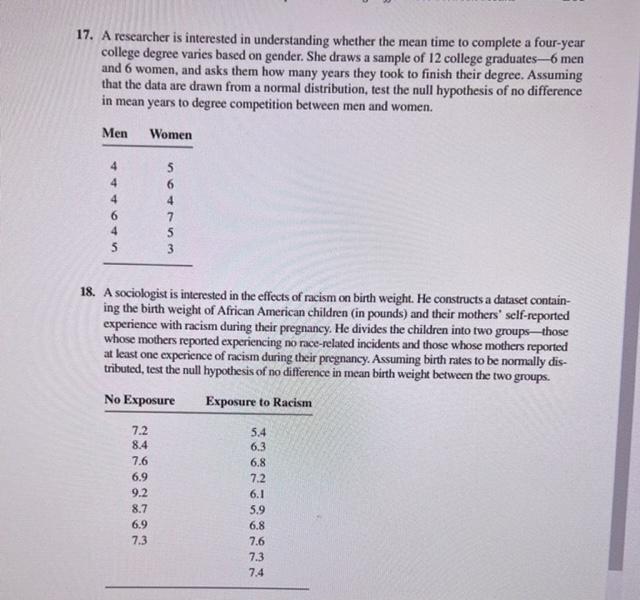 17. A researcher is interested in understanding whether the mean time to complete a four-year college degree varies based on gender. She draws a sample of 12 college graduates—6 men and 6 women, and asks them how many years they took to finish their degree. Assuming that the data are drawn from a normal distribution, test the null hypothesis of no difference in mean years to degree competition between men and women.

| Men | Women |
|---|---|
| 4 | 5 |
| 4 | 6 |
| 4 | 4 |
| 6 | 7 |
| 4 | 5 |
| 5 | 3 |

18. A sociologist is interested in the effects of racism on birth weight. He constructs a dataset containing the birth weight of African American children (in pounds) and their mothers' self-reported experience with racism during their pregnancy. He divides the children into two groups—those whose mothers reported experiencing no race-related incidents and those whose mothers reported at least one experience of racism during their pregnancy. Assuming birth rates to be normally distributed, test the null hypothesis of no difference in mean birth weight between the two groups.

| No Exposure | Exposure to Racism |
|---|---|
| 7.2 | 5.4 |
| 8.4 | 6.3 |
| 7.6 | 6.8 |
| 6.9 | 7.2 |
| 9.2 | 6.1 |
| 8.7 | 5.9 |
| 6.9 | 6.8 |
| 7.3 | 7.6 |
| | 7.3 |
| | 7.4 |